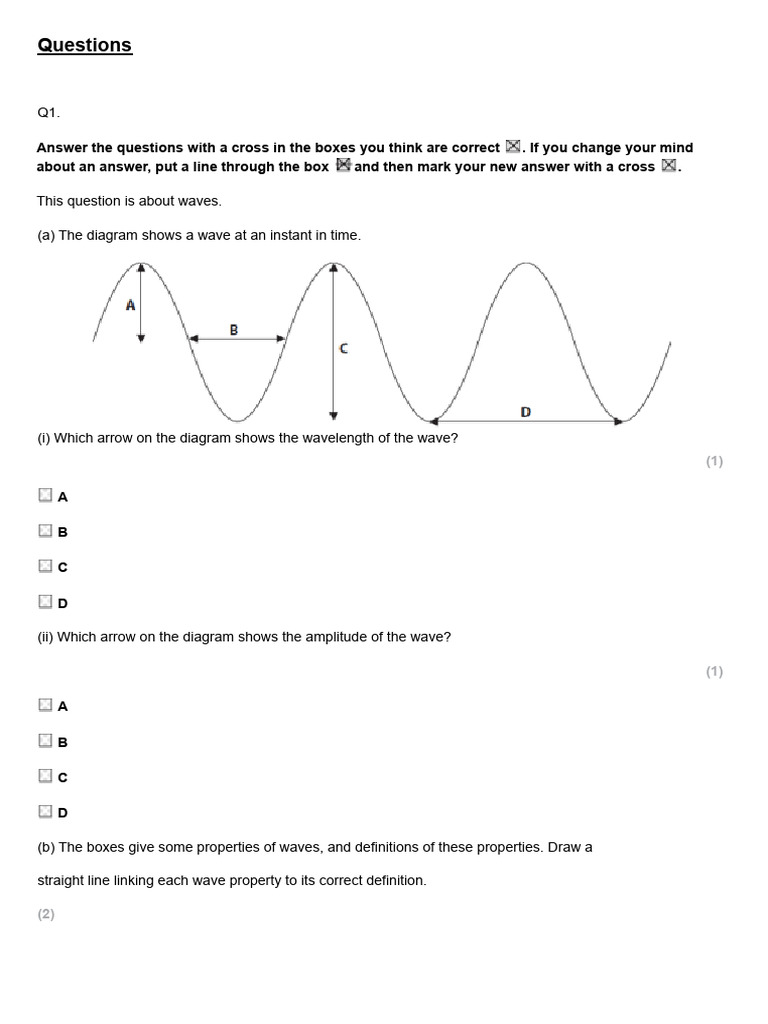 Questions

Q1.

Answer the questions with a cross in the boxes you think are correct ☒. If you change your mind about an answer, put a line through the box ☒ and then mark your new answer with a cross ☒.

This question is about waves.

(a) The diagram shows a wave at an instant in time.

A

B

C

D

(i) Which arrow on the diagram shows the wavelength of the wave?

(1)

☐ A

☐ B

☐ C

☐ D

(ii) Which arrow on the diagram shows the amplitude of the wave?

(1)

☐ A

☐ B

☐ C

☐ D

(b) The boxes give some properties of waves, and definitions of these properties. Draw a straight line linking each wave property to its correct definition.

(2)